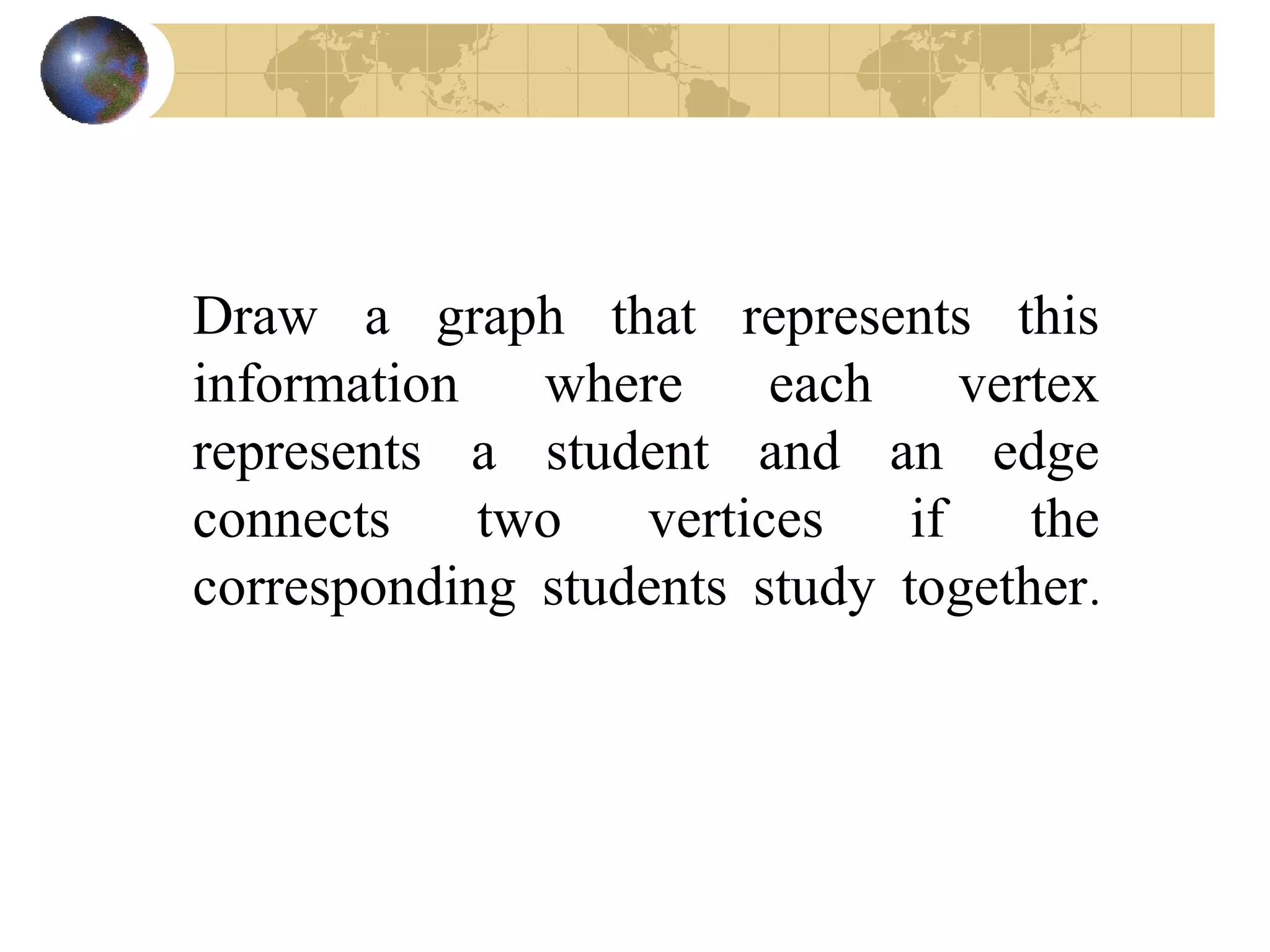 Draw a graph that represents this information where each vertex represents a student and an edge connects two vertices if the corresponding students study together.